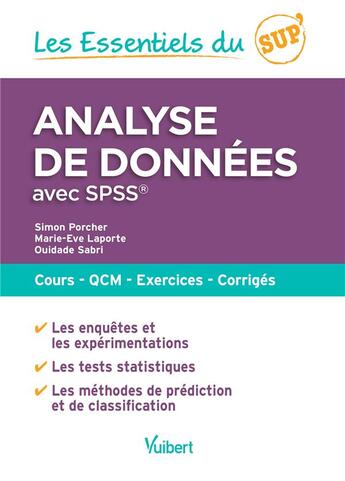 Les Essentiels du SUP'

ANALYSE DE DONNÉES

avec SPSS®

Simon Porcher
Marie-Eve Laporte
Ouidade Sabri

Cours - QCM - Exercices - Corrigés

✔ Les enquêtes et les expérimentations

✔ Les tests statistiques

✔ Les méthodes de prédiction et de classification

Vuibert